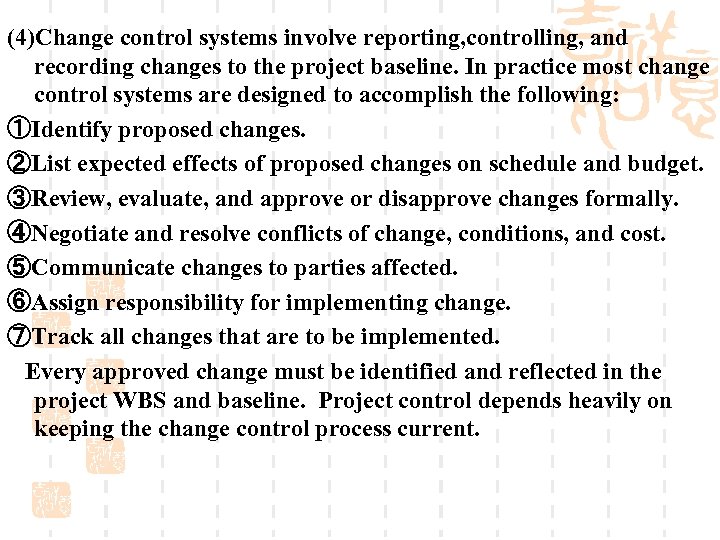 (4)Change control systems involve reporting,controlling, and recording changes to the project baseline. In practice most change control systems are designed to accomplish the following:

①Identify proposed changes.

②List expected effects of proposed changes on schedule and budget.

③Review, evaluate, and approve or disapprove changes formally.

④Negotiate and resolve conflicts of change, conditions, and cost.

⑤Communicate changes to parties affected.

⑥Assign responsibility for implementing change.

⑦Track all changes that are to be implemented.

Every approved change must be identified and reflected in the project WBS and baseline. Project control depends heavily on keeping the change control process current.